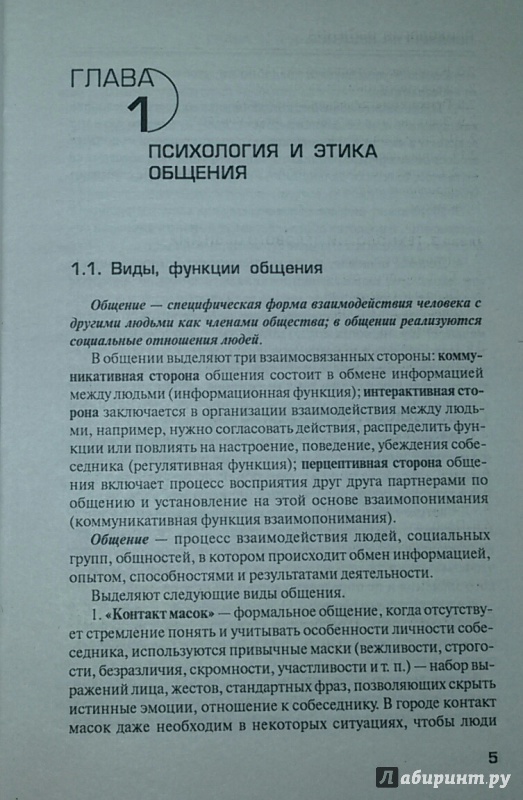 ГЛАВА 1

ПСИХОЛОГИЯ И ЭТИКА ОБЩЕНИЯ

1.1. Виды, функции общения

Общение — специфическая форма взаимодействия человека с другими людьми как членами общества; в общении реализуются социальные отношения людей.

В общении выделяют три взаимосвязанных стороны: коммуникативная сторона общения состоит в обмене информацией между людьми (информационная функция); интерактивная сторона заключается в организации взаимодействия между людьми, например, нужно согласовать действия, распределить функции или повлиять на настроение, поведение, убеждения собеседника (регулятивная функция); перцептивная сторона общения включает процесс восприятия друг друга партнерами по общению и установление на этой основе взаимопонимания (коммуникативная функция взаимопонимания).

Общение — процесс взаимодействия людей, социальных групп, общностей, в котором происходит обмен информацией, опытом, способностями и результатами деятельности.

Выделяют следующие виды общения.

1. «Контакт масок» — формальное общение, когда отсутствует стремление понять и учитывать особенности личности собеседника, используются привычные маски (вежливости, строгости, безразличия, скромности, участливости и т. п.) — набор выражений лица, жестов, стандартных фраз, позволяющих скрыть истинные эмоции, отношение к собеседнику. В городе контакт масок даже необходим в некоторых ситуациях, чтобы люди

5

Лабиринт.ру